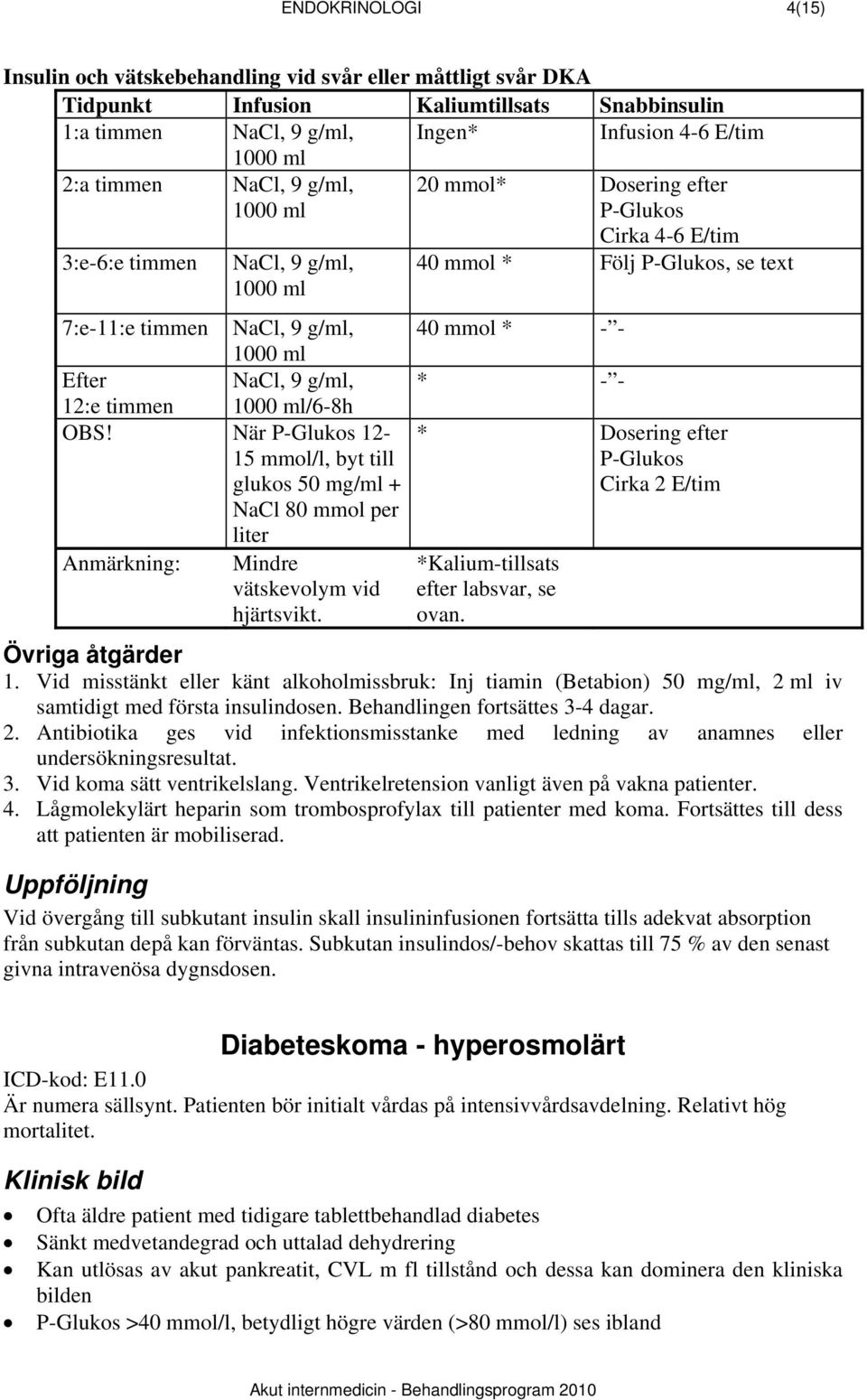 ENDOKRINOLOGI 4(15)

Insulin och vätskebehandling vid svår eller måttligt svår DKA

| Tidpunkt | Infusion | Kaliumtillsats | Snabbinsulin |
|---|---|---|---|
| 1:a timmen | NaCl, 9 g/ml, 1000 ml | Ingen* | Infusion 4-6 E/tim |
| 2:a timmen | NaCl, 9 g/ml, 1000 ml | 20 mmol* | Dosering efter P-Glukos Cirka 4-6 E/tim |
| 3:e-6:e timmen | NaCl, 9 g/ml, 1000 ml | 40 mmol * | Följ P-Glukos, se text |
| 7:e-11:e timmen | NaCl, 9 g/ml, 1000 ml | 40 mmol * | -”- |
| Efter 12:e timmen | NaCl, 9 g/ml, 1000 ml/6-8h | * | -”- |
| OBS! | När P-Glukos 12-15 mmol/l, byt till glukos 50 mg/ml + NaCl 80 mmol per liter | * | Dosering efter P-Glukos Cirka 2 E/tim |
| Anmärkning: | Mindre vätskevolym vid hjärtsvikt. | *Kalium-tillsats efter labsvar, se ovan. | |

Övriga åtgärder
1. Vid misstänkt eller känt alkoholmissbruk: Inj tiamin (Betabion) 50 mg/ml, 2 ml iv samtidigt med första insulindosen. Behandlingen fortsättes 3-4 dagar.
2. Antibiotika ges vid infektionsmisstanke med ledning av anamnes eller undersökningsresultat.
3. Vid koma sätt ventrikelslang. Ventrikelretension vanligt även på vakna patienter.
4. Lågmolekylärt heparin som trombosprofylax till patienter med koma. Fortsättes till dess att patienten är mobiliserad.

Uppföljning
Vid övergång till subkutant insulin skall insulininfusionen fortsätta tills adekvat absorption från subkutan depå kan förväntas. Subkutan insulindos/-behov skattas till 75 % av den senast givna intravenösa dygnsdosen.

Diabeteskoma - hyperosmolärt
ICD-kod: E11.0
Är numera sällsynt. Patienten bör initialt vårdas på intensivvårdsavdelning. Relativt hög mortalitet.

Klinisk bild
• Ofta äldre patient med tidigare tablettbehandlad diabetes
• Sänkt medvetandegrad och uttalad dehydrering
• Kan utlösas av akut pankreatit, CVL m fl tillstånd och dessa kan dominera den kliniska bilden
• P-Glukos >40 mmol/l, betydligt högre värden (>80 mmol/l) ses ibland

Akut internmedicin - Behandlingsprogram 2010